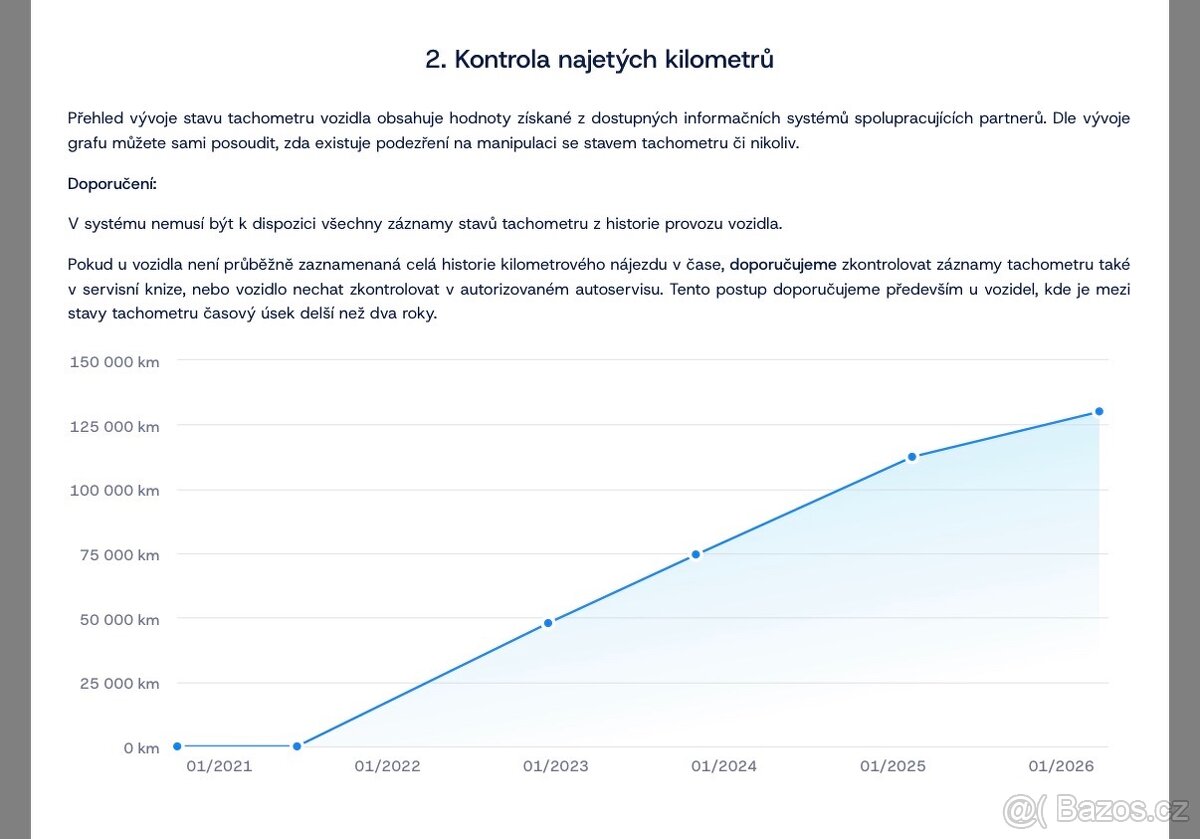 2. Kontrola najetých kilometrů

Přehled vývoje stavu tachometru vozidla obsahuje hodnoty získané z dostupných informačních systémů spolupracujících partnerů. Dle vývoje grafu můžete sami posoudit, zda existuje podezření na manipulaci se stavem tachometru či nikoliv.

Doporučení:

V systému nemusí být k dispozici všechny záznamy stavů tachometru z historie provozu vozidla.

Pokud u vozidla není průběžně zaznamenaná celá historie kilometrového nájezdu v čase, doporučujeme zkontrolovat záznamy tachometru také v servisní knize, nebo vozidlo nechat zkontrolovat v autorizovaném autoservisu. Tento postup doporučujeme především u vozidel, kde je mezi stavy tachometru časový úsek delší než dva roky.

150 000 km
125 000 km
100 000 km
75 000 km
50 000 km
25 000 km
0 km

01/2021
01/2022
01/2023
01/2024
01/2025
01/2026

Bazos.cz